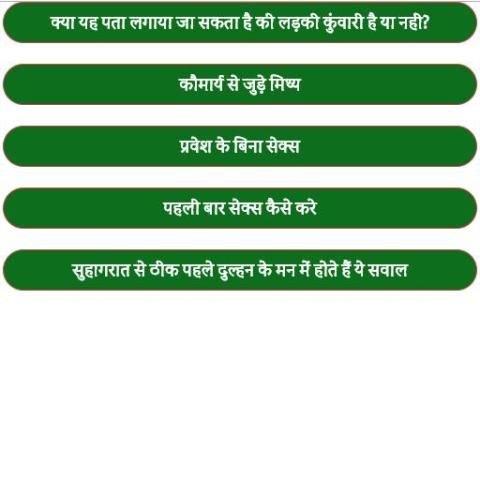 क्या यह पता लगाया जा सकता है की लड़की कुंवारी है या नही?

कौमार्य से जुड़े मिथ्य

प्रवेश के बिना सेक्स

पहली बार सेक्स कैसे करे

सुहागरात से ठीक पहले दुल्हन के मन में होते हैं ये सवाल